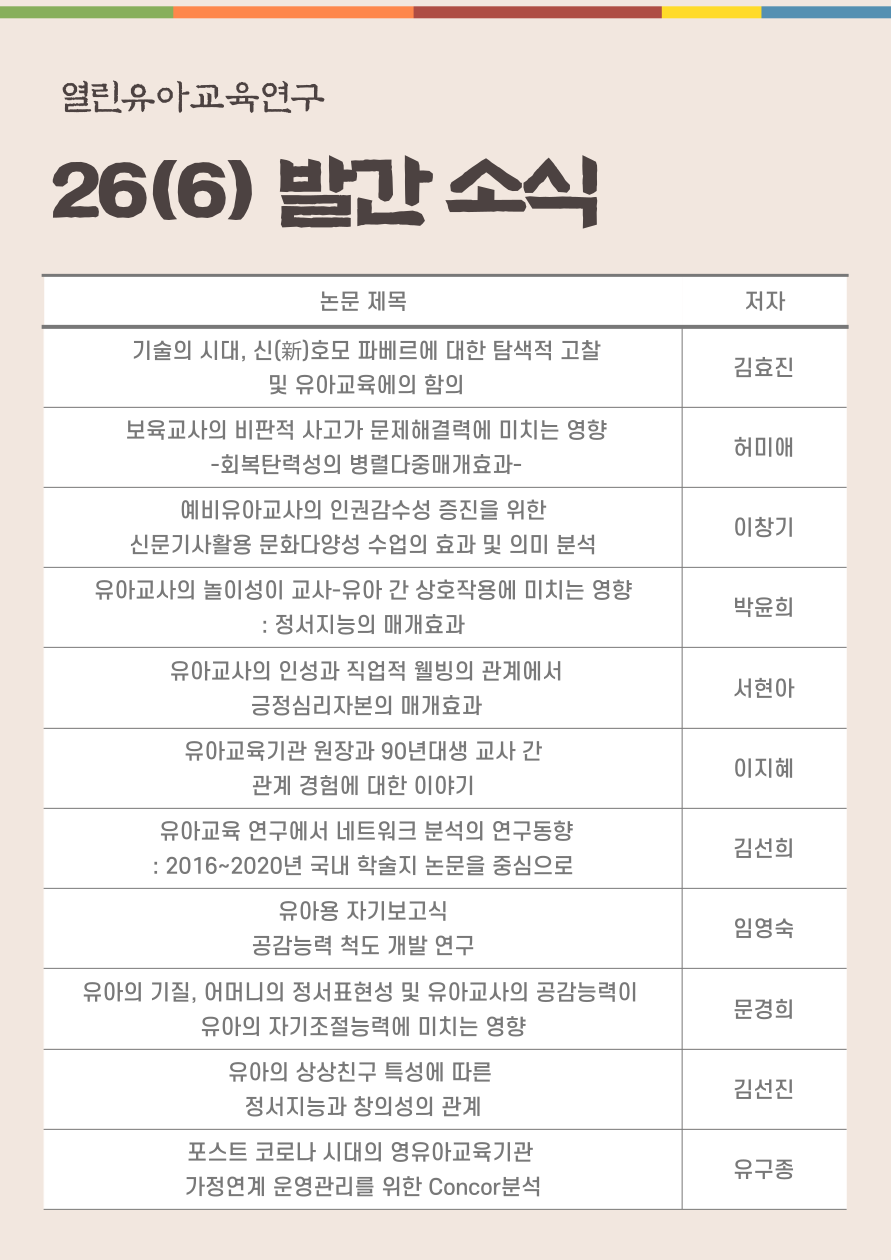 열린유아교육연구

26(6) 발간 소식

| 논문 제목 | 저자 |
|---|---|
| 기술의 시대, 신(新)호모 파베르에 대한 탐색적 고찰 및 유아교육에의 함의 | 김효진 |
| 보육교사의 비판적 사고가 문제해결력에 미치는 영향 -회복탄력성의 병렬다중매개효과- | 허미애 |
| 예비유아교사의 인권감수성 증진을 위한 신문기사활용 문화다양성 수업의 효과 및 의미 분석 | 이창기 |
| 유아교사의 놀이성이 교사-유아 간 상호작용에 미치는 영향 : 정서지능의 매개효과 | 박윤희 |
| 유아교사의 인성과 직업적 웰빙의 관계에서 긍정심리자본의 매개효과 | 서현아 |
| 유아교육기관 원장과 90년대생 교사 간 관계 경험에 대한 이야기 | 이지혜 |
| 유아교육 연구에서 네트워크 분석의 연구동향 : 2016~2020년 국내 학술지 논문을 중심으로 | 김선희 |
| 유아용 자기보고식 공감능력 척도 개발 연구 | 임영숙 |
| 유아의 기질, 어머니의 정서표현성 및 유아교사의 공감능력이 유아의 자기조절능력에 미치는 영향 | 문경희 |
| 유아의 상상친구 특성에 따른 정서지능과 창의성의 관계 | 김선진 |
| 포스트 코로나 시대의 영유아교육기관 가정연계 운영관리를 위한 Concor분석 | 유구종 |